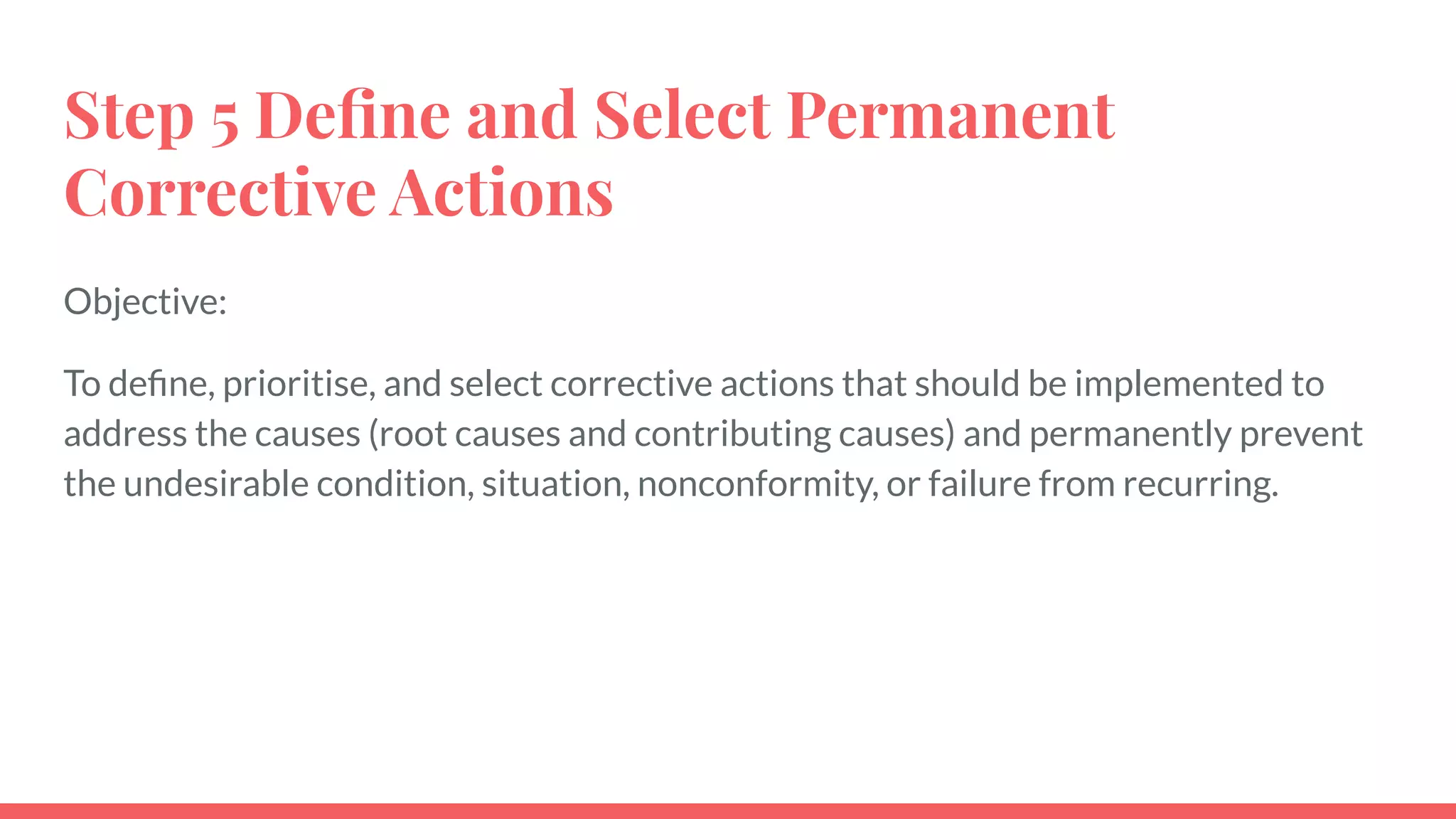 Step 5 Define and Select Permanent Corrective Actions

Objective:

To define, prioritise, and select corrective actions that should be implemented to address the causes (root causes and contributing causes) and permanently prevent the undesirable condition, situation, nonconformity, or failure from recurring.